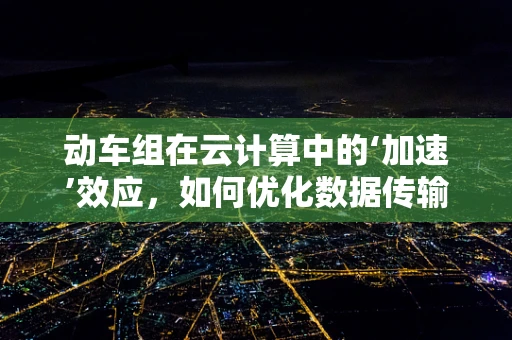 动车组在云计算中的‘加速’效应，如何优化数据传输